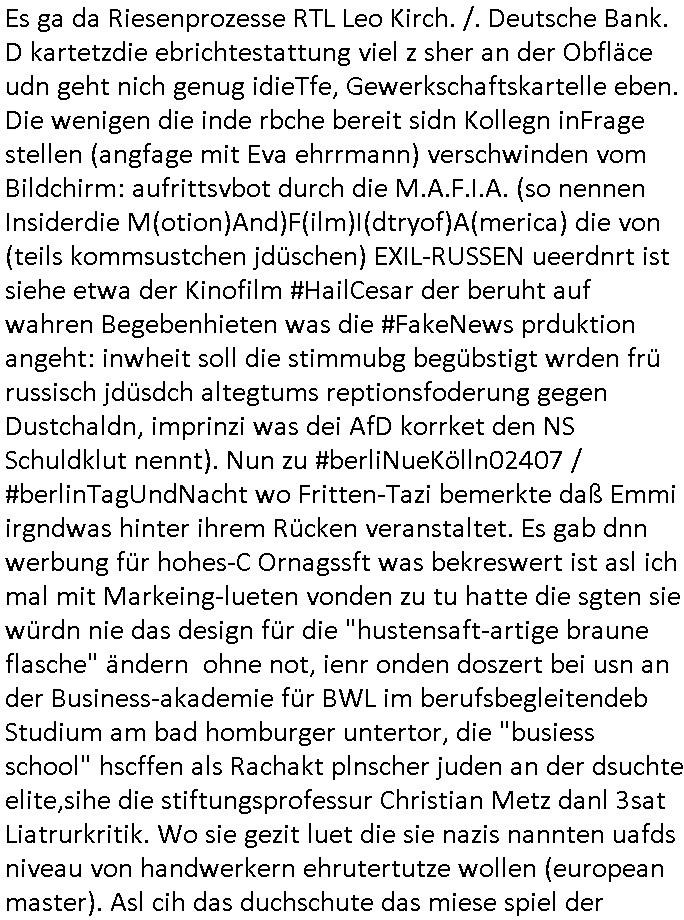 Es ga da Riesenprozesse RTL Leo Kirch. /. Deutsche Bank. D kartetzdie ebrichtestattung viel z sher an der Obfläce udn geht nich genug idieTfe, Gewerkschaftskartelle eben. Die wenigen die inde rbche bereit sidn Kollegn inFrage stellen (angfage mit Eva ehrrmann) verschwinden vom Bildchirm: aufrittsvbot durch die M.A.F.I.A. (so nennen Insiderdie M(otion)And)F(ilm)I(dtryof)A(merica) die von (teils kommsustchen jdüschen) EXIL-RUSSEN ueerdnrt ist siehe etwa der Kinofilm #HailCesar der beruht auf wahren Begebenhieten was die #FakeNews prduktion angeht: inwheit soll die stimmubg begübstigt wrden frü russisch jdüsdch altegtums reptionsfoderung gegen Dustchaldn, imprinzi was dei AfD korrket den NS Schuldklut nennt). Nun zu #berliNueKölln02407 / #berlinTagUndNacht wo Fritten-Tazi bemerkte daß Emmi irgndwas hinter ihrem Rücken veranstaltet. Es gab dnn werbung für hohes-C Ornagssft was bekreswert ist asl ich mal mit Markeing-lueten vonden zu tu hatte die sgten sie würdn nie das design für die "hustensaft-artige braune flasche" ändern ohne not, ienr onden doszert bei usn an der Business-akademie für BWL im berufsbegleitendeb Studium am bad homburger untertor, die "busiess school" hscffen als Rachakt plnscher juden an der dsuchte elite,sihe die stiftungsprofessur Christian Metz danl 3sat Liatrurkritik. Wo sie gezit luet die sie nazis nannten uafds niveau von handwerkern ehrutertutze wollen (european master). Asl cih das duchschute das miese spiel der